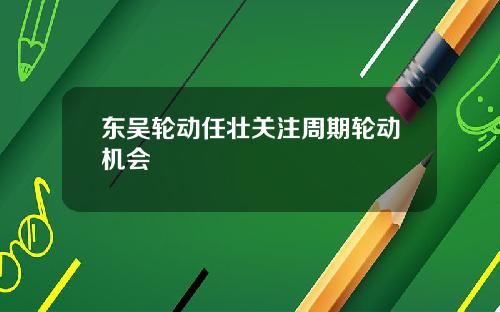 东吴轮动任壮关注周期轮动机会